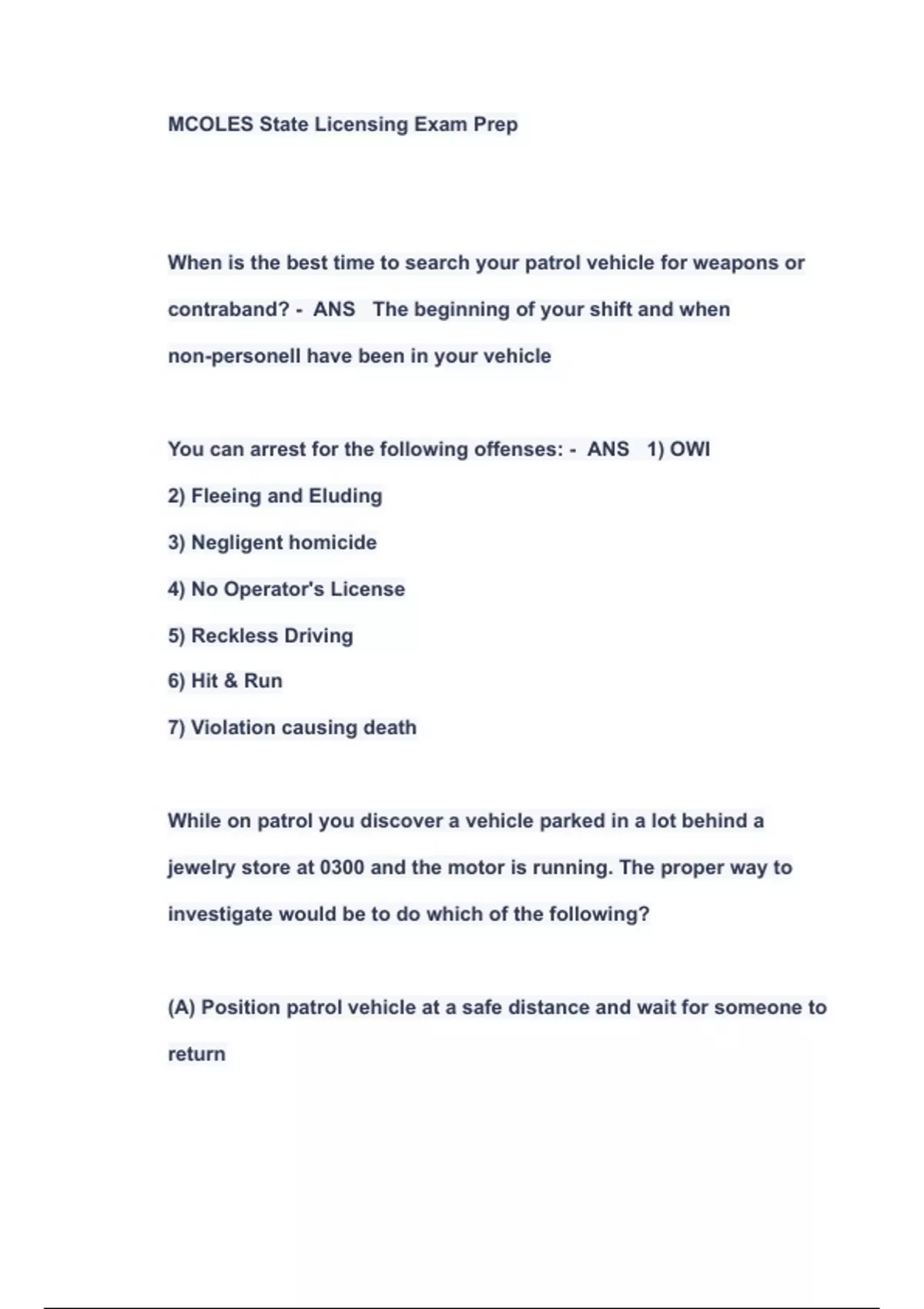 MCOLES State Licensing Exam Prep

When is the best time to search your patrol vehicle for weapons or contraband? - ANS The beginning of your shift and when non-personell have been in your vehicle

You can arrest for the following offenses: - ANS 1) OWI
2) Fleeing and Eluding
3) Negligent homicide
4) No Operator's License
5) Reckless Driving
6) Hit & Run
7) Violation causing death

While on patrol you discover a vehicle parked in a lot behind a jewelry store at 0300 and the motor is running. The proper way to investigate would be to do which of the following?

(A) Position patrol vehicle at a safe distance and wait for someone to return